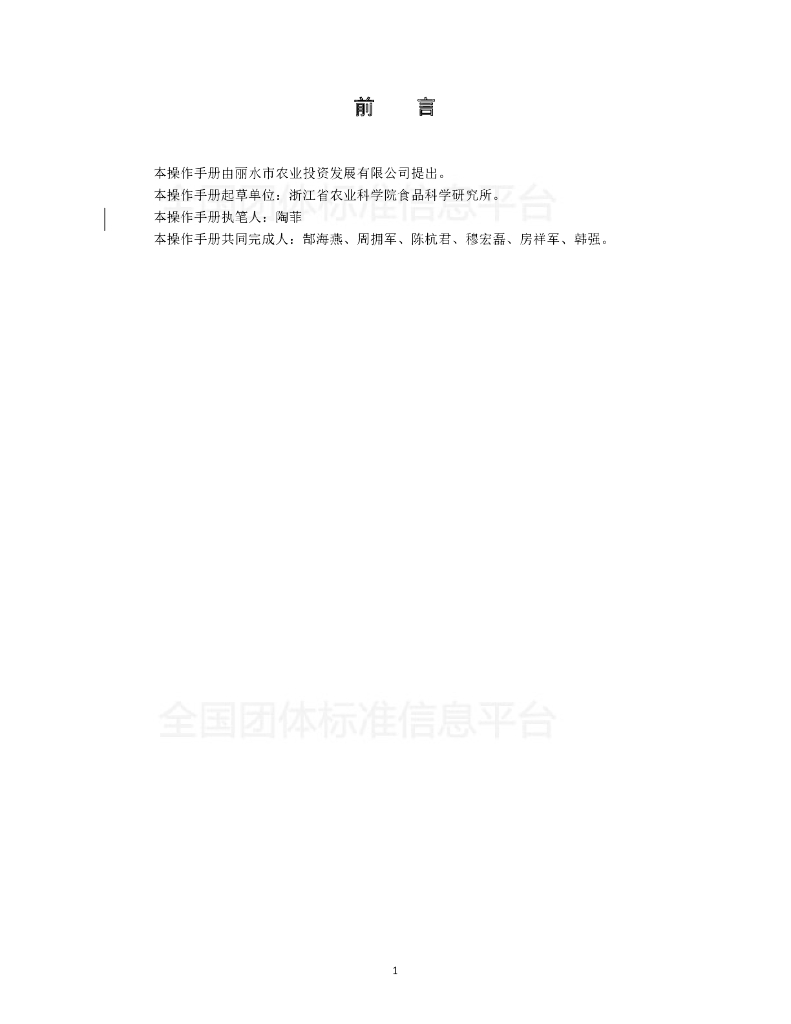 前 言

本操作手册由丽水市农业投资发展有限公司提出。

本操作手册起草单位：浙江省农业科学院食品科学研究所。

本操作手册执笔人：陶菲

本操作手册共同完成人：郜海燕、周拥军、陈杭君、穆宏磊、房祥军、韩强。

1

全国团体标准信息平台